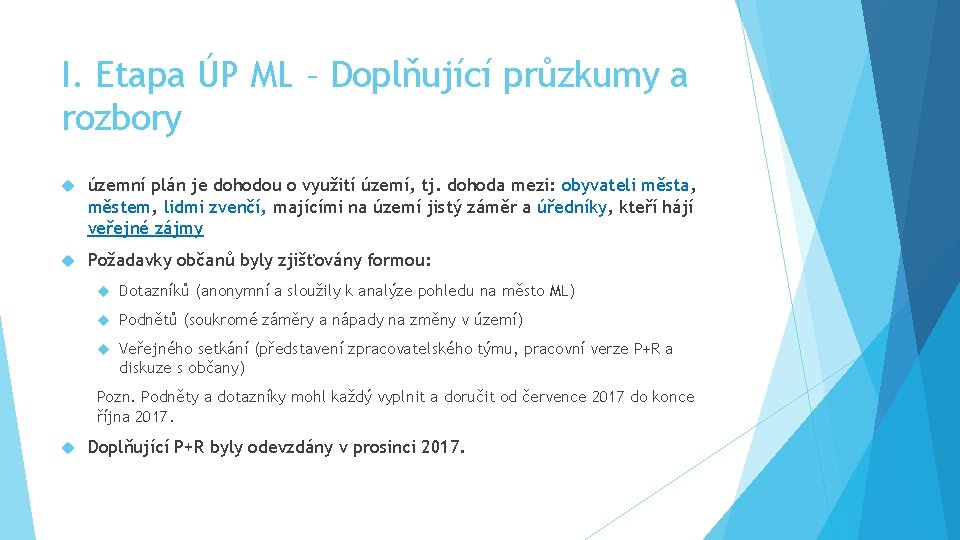 I. Etapa ÚP ML – Doplňující průzkumy a rozbory

územní plán je dohodou o využití území, tj. dohoda mezi: obyvateli města, městem, lidmi zvenčí, majícími na území jistý záměr a úředníky, kteří hájí veřejné zájmy

Požadavky občanů byly zjišťovány formou:

Dotazníků (anonymní a sloužily k analýze pohledu na město ML)

Podnětů (soukromé záměry a nápady na změny v území)

Veřejného setkání (představení zpracovatelského týmu, pracovní verze P+R a diskuze s občany)

Pozn. Podněty a dotazníky mohl každý vyplnit a doručit od července 2017 do konce října 2017.

Doplňující P+R byly odevzdány v prosinci 2017.